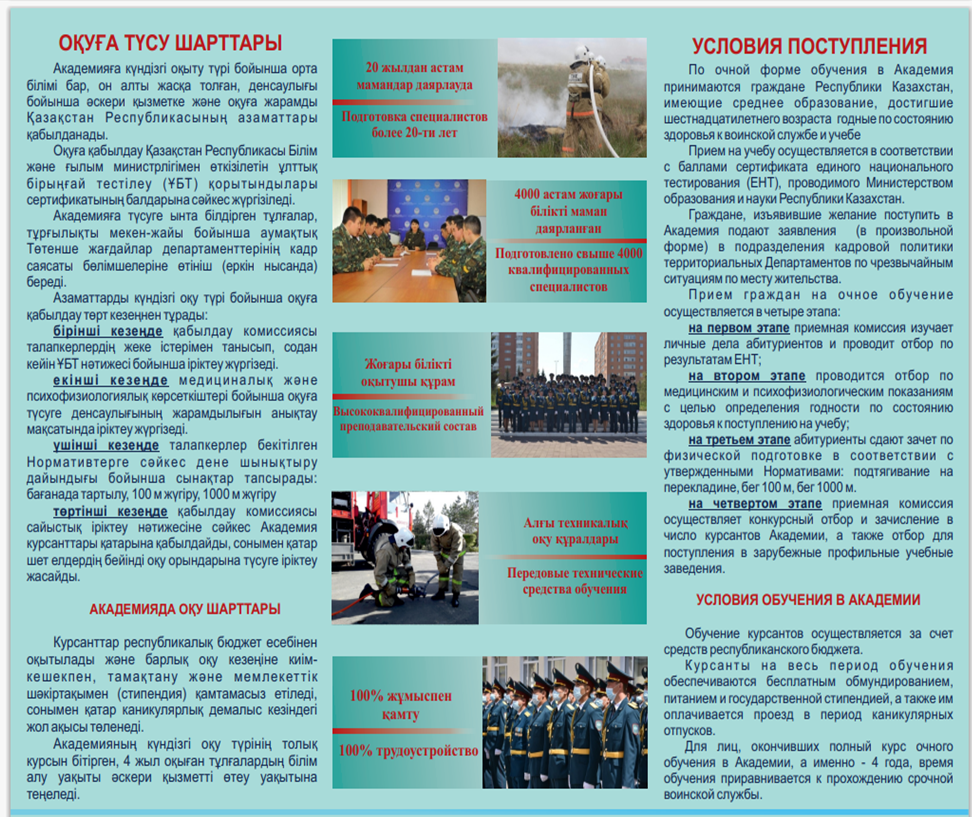 ОҚУҒА ТҮСУ ШАРТТАРЫ

Академияға күндізгі оқыту түрі бойынша орта білімі бар, он алты жасқа толған, денсаулығы бойынша әскери қызметке және оқуға жарамды Қазақстан Республикасының азаматтары қабылданады.

Оқуға қабылдау Қазақстан Республикасы Білім және ғылым министрлігімен өткізілетін ұлттық бірыңғай тестілеу (ҰБТ) қорытындылары сертификатының балдарына сәйкес жүргізіледі.

Академияға түсуге ынта білдірген тұлғалар, тұрғылықты мекен-жайы бойынша аумақтық Төтенше жағдайлар департаменттерінің кадр саясаты бөлімшелеріне өтініш (еркін нысанда) береді.

Азаматтарды күндізгі оқу түрі бойынша оқуға қабылдау төрт кезеңнен тұрады:

бірінші кезеңде қабылдау комиссиясы талапкерлердің жеке істерімен танысып, содан кейін ҰБТ нәтижесі бойынша іріктеу жүргізеді.

екінші кезеңде медициналық және психофизиологиялық көрсеткіштері бойынша оқуға түсуге денсаулығының жарамдылығын анықтау мақсатында іріктеу жүргізеді.

үшінші кезеңде талапкерлер бекітілген Нормативтерге сәйкес дене шынықтыру дайындығы бойынша сынақтар тапсырады: бағанада тартылу, 100 м жүгіру, 1000 м жүгіру

төртінші кезеңде қабылдау комиссиясы сайыстық іріктеу нәтижесіне сәйкес Академия курсанттары қатарына қабылдайды, сонымен қатар шет елдердің бейінді оқу орындарына түсуге іріктеу жасайды.

АКАДЕМИЯДА ОҚУ ШАРТТАРЫ

Курсанттар республикалық бюджет есебінен оқытылады және барлық оқу кезеңіне киім-кешекпен, тамақтану және мемлекеттік шәкіртақымен (стипендия) қамтамасыз етіледі, сонымен қатар каникулярлық демалыс кезіндегі жол ақысы төленеді.

Академияның күндізгі оқу түрінің толық курсын бітірген, 4 жыл оқыған тұлғалардың білім алу уақыты әскери қызметті өтеу уақытына теңеледі.

20 жылдан астам мамандар даярлауда

Подготовка специалистов более 20-ти лет

4000 астам жоғары білікті маман даярланған

Подготовлено свыше 4000 квалифицированных специалистов

Жоғары білікті оқытушы құрам

Высококвалифицированный преподавательский состав

Алғы техникалық оқу құралдары

Передовые технические средства обучения

100% жұмыспен қамту

100% трудоустройство

УСЛОВИЯ ПОСТУПЛЕНИЯ

По очной форме обучения в Академия принимаются граждане Республики Казахстан, имеющие среднее образование, достигшие шестнадцатилетнего возраста годные по состоянию здоровья к воинской службе и учебе

Прием на учебу осуществляется в соответствии с баллами сертификата единого национального тестирования (ЕНТ), проводимого Министерством образования и науки Республики Казахстан.

Граждане, изъявившие желание поступить в Академия подают заявления (в произвольной форме) в подразделения кадровой политики территориальных Департаментов по чрезвычайным ситуациям по месту жительства.

Прием граждан на очное обучение осуществляется в четыре этапа:

на первом этапе приемная комиссия изучает личные дела абитуриентов и проводит отбор по результатам ЕНТ;

на втором этапе проводится отбор по медицинским и психофизиологическим показаниям с целью определения годности по состоянию здоровья к поступлению на учебу;

на третьем этапе абитуриенты сдают зачет по физической подготовке в соответствии с утвержденными Нормативами: подтягивание на перекладине, бег 100 м, бег 1000 м.

на четвертом этапе приемная комиссия осуществляет конкурсный отбор и зачисление в число курсантов Академии, а также отбор для поступления в зарубежные профильные учебные заведения.

УСЛОВИЯ ОБУЧЕНИЯ В АКАДЕМИИ

Обучение курсантов осуществляется за счет средств республиканского бюджета.

Курсанты на весь период обучения обеспечиваются бесплатным обмундированием, питанием и государственной стипендией, а также им оплачивается проезд в период каникулярных отпусков.

Для лиц, окончивших полный курс очного обучения в Академии, а именно - 4 года, время обучения приравнивается к прохождению срочной воинской службы.